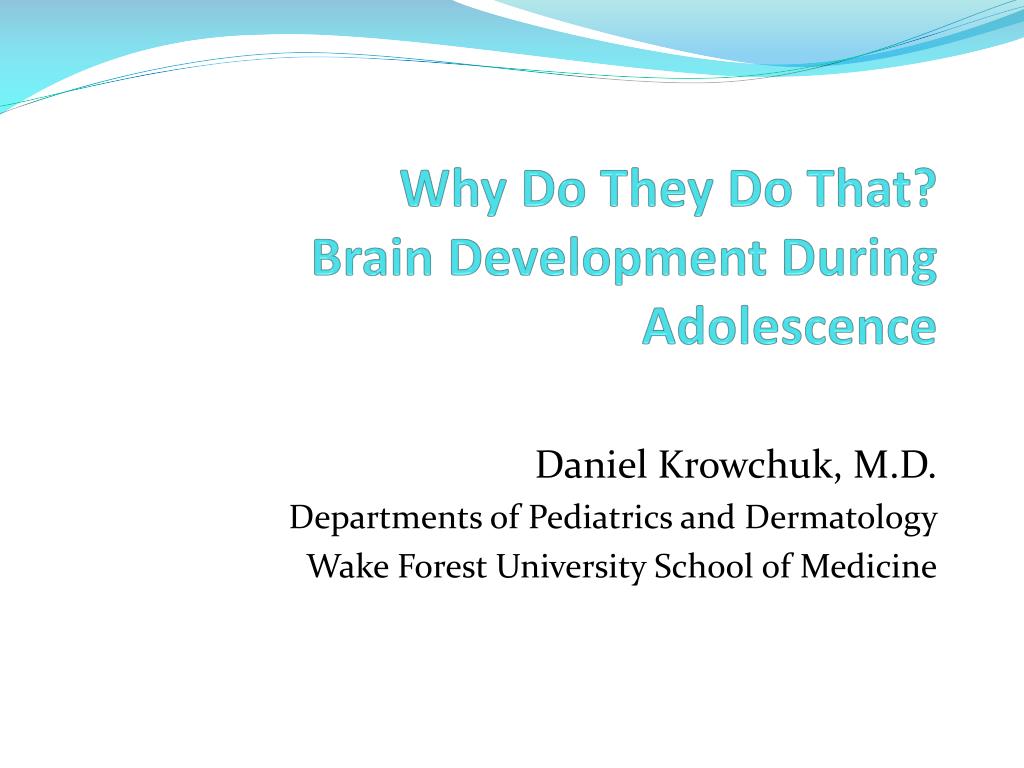 Why Do They Do That?
Brain Development During Adolescence

Daniel Krowchuk, M.D.
Departments of Pediatrics and Dermatology
Wake Forest University School of Medicine